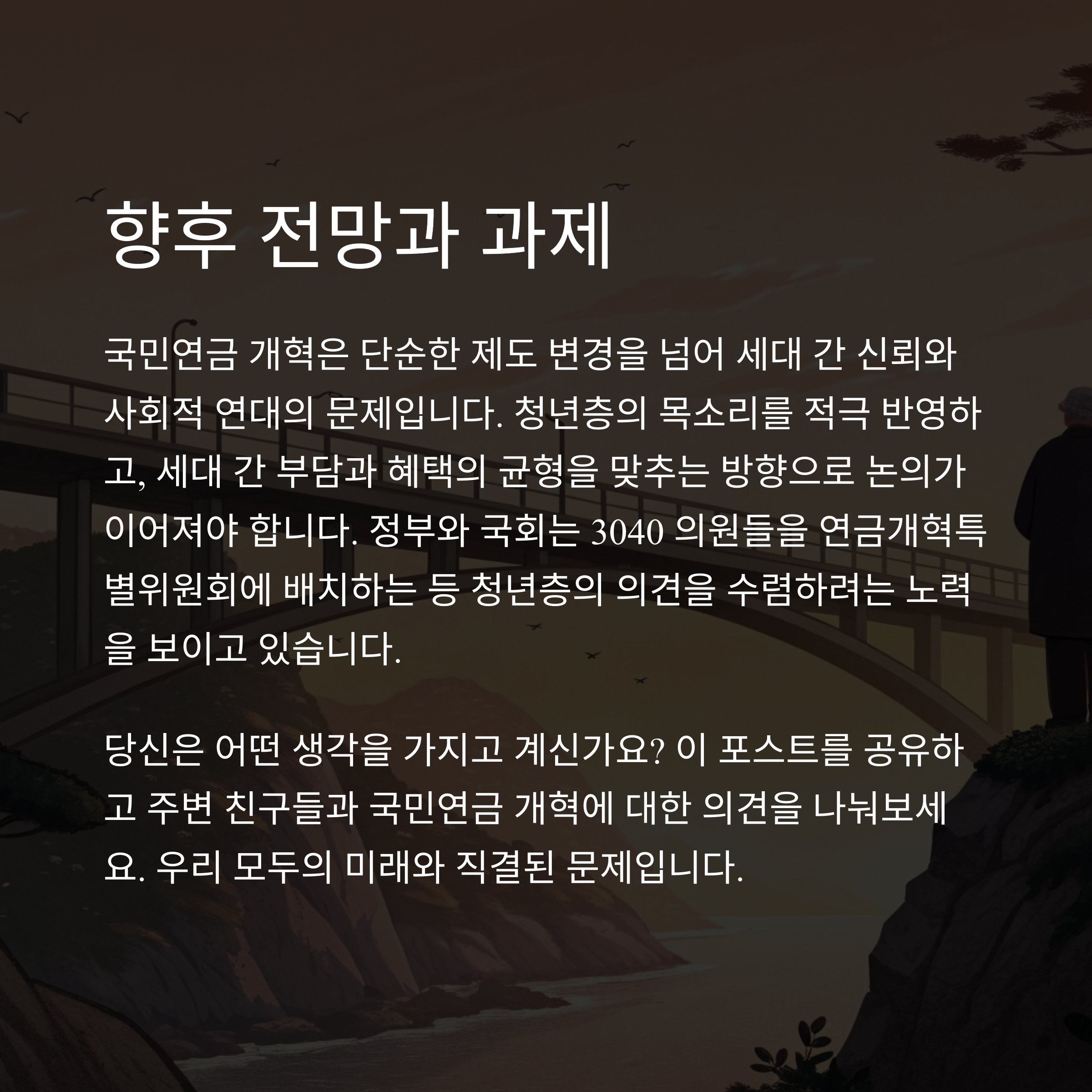 향후 전망과 과제

국민연금 개혁은 단순한 제도 변경을 넘어 세대 간 신뢰와 사회적 연대의 문제입니다. 청년층의 목소리를 적극 반영하고, 세대 간 부담과 혜택의 균형을 맞추는 방향으로 논의가 이어져야 합니다. 정부와 국회는 3040 의원들을 연금개혁특별위원회에 배치하는 등 청년층의 의견을 수렴하려는 노력을 보이고 있습니다.

당신은 어떤 생각을 가지고 계신가요? 이 포스트를 공유하고 주변 친구들과 국민연금 개혁에 대한 의견을 나눠보세요. 우리 모두의 미래와 직결된 문제입니다.